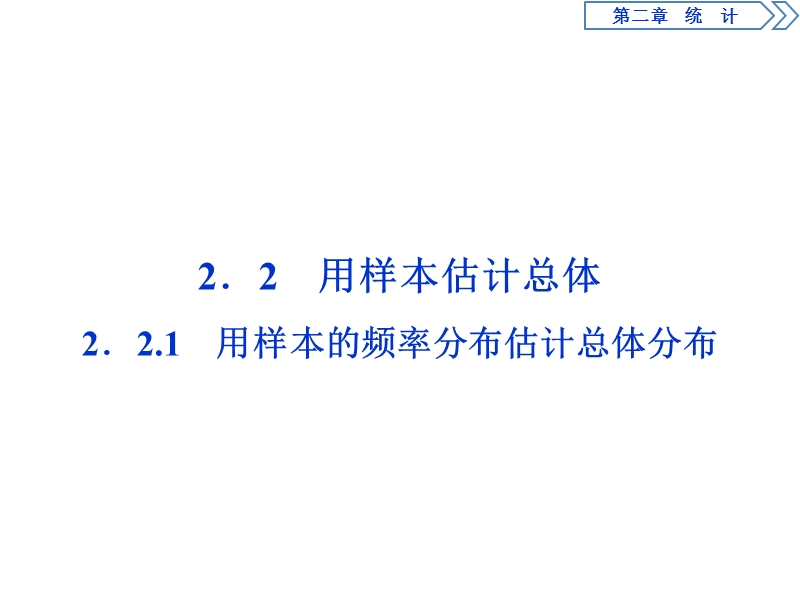 第二章　统　计

2．2　用样本估计总体

2．2.1　用样本的频率分布估计总体分布